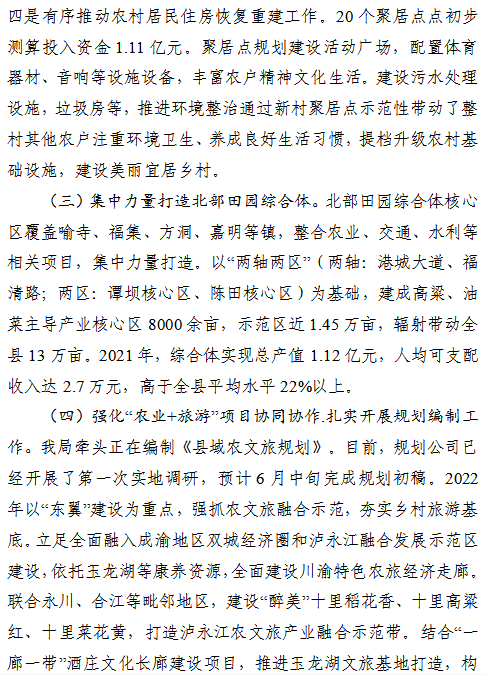 四是有序推动农村居民住房恢复重建工作。20个聚居点点初步测算投入资金1.11亿元。聚居点规划建设活动广场，配置体育器材、音响等设施设备，丰富农户精神文化生活。建设污水处理设施，垃圾房等，推进环境整治通过新村聚居点示范性带动了整村其他农户注重环境卫生、养成良好生活习惯，提档升级农村基础设施，建设美丽宜居乡村。

（三）集中力量打造北部田园综合体。北部田园综合体核心区覆盖喻寺、福集、方洞、嘉明等镇，整合农业、交通、水利等相关项目，集中力量打造。以“两轴两区”（两轴：港城大道、福清路；两区：谭坝核心区、陈田核心区）为基础，建成高粱、油菜主导产业核心区8000余亩，示范区近1.45万亩，辐射带动全县13万亩。2021年，综合体实现总产值1.12亿元，人均可支配收入达2.7万元，高于全县平均水平22%以上。

（四）强化“农业+旅游”项目协同协作.扎实开展规划编制工作。我局牵头正在编制《县域农文旅规划》。目前，规划公司已经开展了第一次实地调研，预计6月中旬完成规划初稿。2022年以“东翼”建设为重点，强抓农文旅融合示范，夯实乡村旅游基底。立足全面融入成渝地区双城经济圈和泸永江融合发展示范区建设，依托玉龙湖等康养资源，全面建设川渝特色农旅经济走廊。联合永川、合江等毗邻地区，建设“醉美”十里稻花香、十里高粱红、十里菜花黄，打造泸永江农文旅产业融合示范带。结合“一廊一带”酒庄文化长廊建设项目，推进玉龙湖文旅基地打造，构